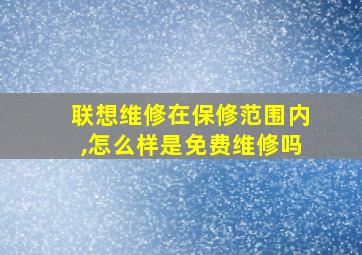 联想维修在保修范围内,怎么样是免费维修吗